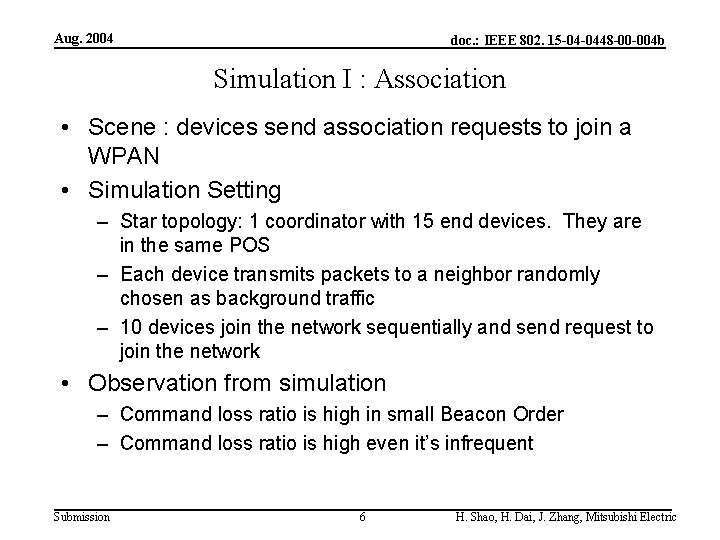 Aug. 2004

doc.: IEEE 802. 15-04-0448-00-004b

Simulation I : Association

• Scene : devices send association requests to join a WPAN

• Simulation Setting

– Star topology: 1 coordinator with 15 end devices. They are in the same POS

– Each device transmits packets to a neighbor randomly chosen as background traffic

– 10 devices join the network sequentially and send request to join the network

• Observation from simulation

– Command loss ratio is high in small Beacon Order

– Command loss ratio is high even it's infrequent

Submission

6

H. Shao, H. Dai, J. Zhang, Mitsubishi Electric